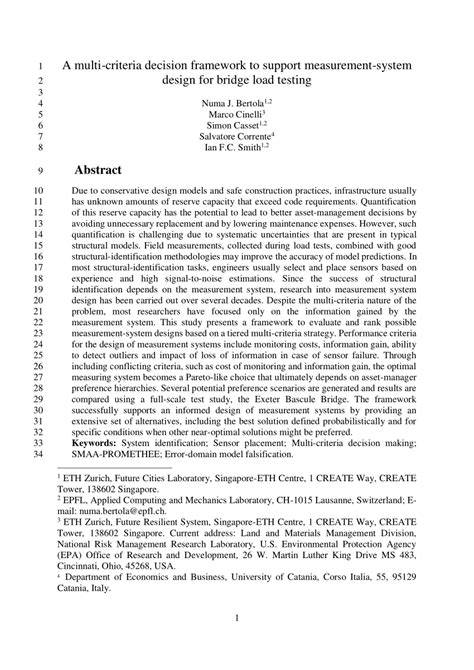 1 A multi-criteria decision framework to support measurement-system
2 design for bridge load testing
3
4 Numa J. Bertola$^{1,2}$
5 Marco Cinelli$^{3}$
6 Simon Casset$^{1,2}$
7 Salvatore Corrente$^{4}$
8 Ian F.C. Smith$^{1,2}$

9 Abstract

10 Due to conservative design models and safe construction practices, infrastructure usually
11 has unknown amounts of reserve capacity that exceed code requirements. Quantification
12 of this reserve capacity has the potential to lead to better asset-management decisions by
13 avoiding unnecessary replacement and by lowering maintenance expenses. However, such
14 quantification is challenging due to systematic uncertainties that are present in typical
15 structural models. Field measurements, collected during load tests, combined with good
16 structural-identification methodologies may improve the accuracy of model predictions. In
17 most structural-identification tasks, engineers usually select and place sensors based on
18 experience and high signal-to-noise estimations. Since the success of structural
19 identification depends on the measurement system, research into measurement system
20 design has been carried out over several decades. Despite the multi-criteria nature of the
21 problem, most researchers have focused only on the information gained by the
22 measurement system. This study presents a framework to evaluate and rank possible
23 measurement-system designs based on a tiered multi-criteria strategy. Performance criteria
24 for the design of measurement systems include monitoring costs, information gain, ability
25 to detect outliers and impact of loss of information in case of sensor failure. Through
26 including conflicting criteria, such as cost of monitoring and information gain, the optimal
27 measuring system becomes a Pareto-like choice that ultimately depends on asset-manager
28 preference hierarchies. Several potential preference scenarios are generated and results are
29 compared using a full-scale test study, the Exeter Bascule Bridge. The framework
30 successfully supports an informed design of measurement systems by providing an
31 extensive set of alternatives, including the best solution defined probabilistically and for
32 specific conditions when other near-optimal solutions might be preferred.
33 Keywords: System identification; Sensor placement; Multi-criteria decision making;
34 SMAA-PROMETHEE; Error-domain model falsification.

$^{1}$ ETH Zurich, Future Cities Laboratory, Singapore-ETH Centre, 1 CREATE Way, CREATE Tower, 138602 Singapore.
$^{2}$ EPFL, Applied Computing and Mechanics Laboratory, CH-1015 Lausanne, Switzerland; E-mail: numa.bertola@epfl.ch.
$^{3}$ ETH Zurich, Future Resilient System, Singapore-ETH Centre, 1 CREATE Way, CREATE Tower, 138602 Singapore. Current address: Land and Materials Management Division, National Risk Management Research Laboratory, U.S. Environmental Protection Agency (EPA) Office of Research and Development, 26 W. Martin Luther King Drive MS 483, Cincinnati, Ohio, 45268, USA.
$^{4}$ Department of Economics and Business, University of Catania, Corso Italia, 55, 95129 Catania, Italy.

1